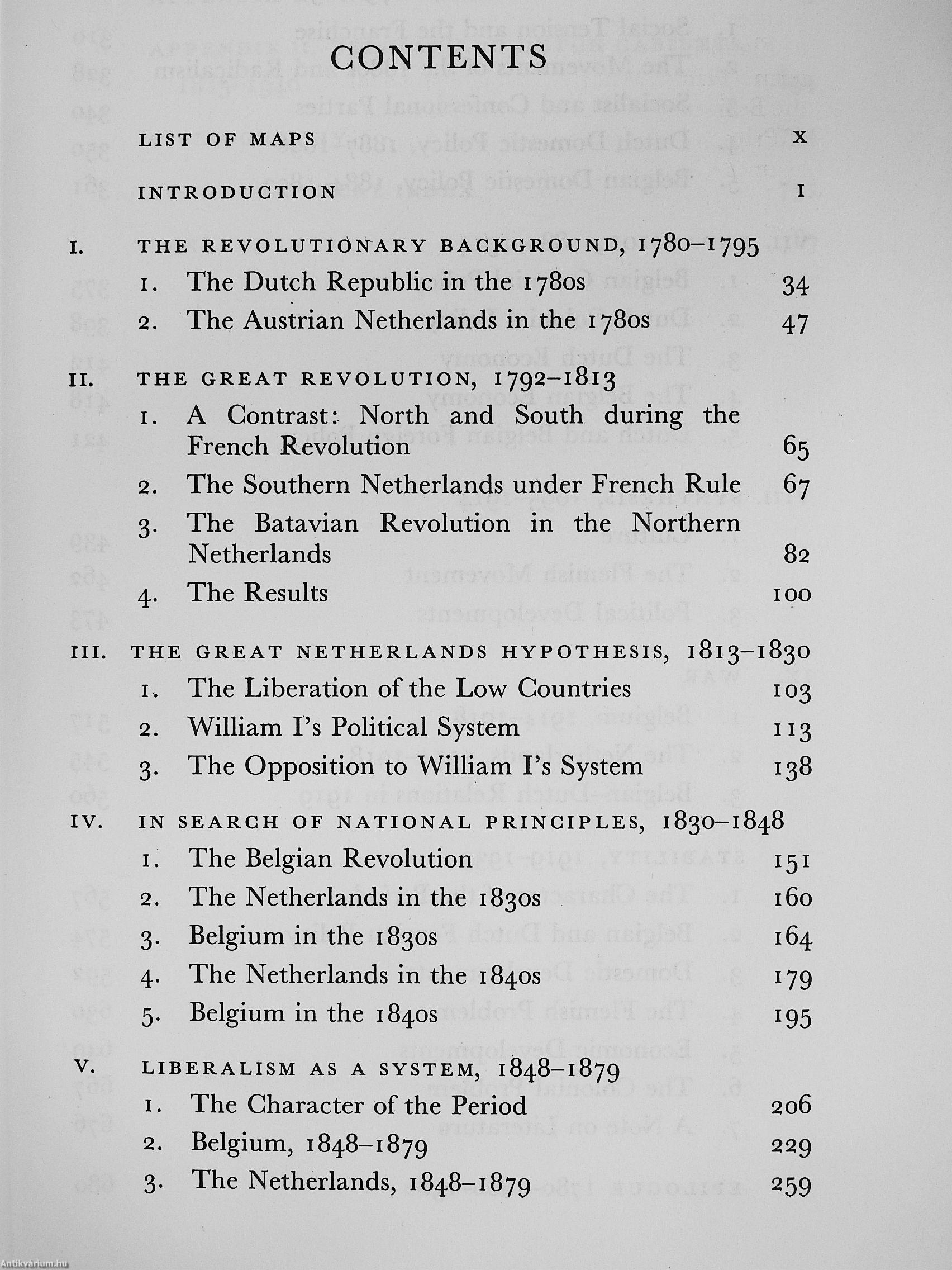 CONTENTS

LIST OF MAPS x

INTRODUCTION 1

I. THE REVOLUTIONARY BACKGROUND, 1780–1795

1. The Dutch Republic in the 1780s 34

2. The Austrian Netherlands in the 1780s 47

II. THE GREAT REVOLUTION, 1792–1813

1. A Contrast: North and South during the French Revolution 65

2. The Southern Netherlands under French Rule 67

3. The Batavian Revolution in the Northern Netherlands 82

4. The Results 100

III. THE GREAT NETHERLANDS HYPOTHESIS, 1813–1830

1. The Liberation of the Low Countries 103

2. William I's Political System 113

3. The Opposition to William I's System 138

IV. IN SEARCH OF NATIONAL PRINCIPLES, 1830–1848

1. The Belgian Revolution 151

2. The Netherlands in the 1830s 160

3. Belgium in the 1830s 164

4. The Netherlands in the 1840s 179

5. Belgium in the 1840s 195

V. LIBERALISM AS A SYSTEM, 1848–1879

1. The Character of the Period 206

2. Belgium, 1848–1879 229

3. The Netherlands, 1848–1879 259

Antikvárium.hu